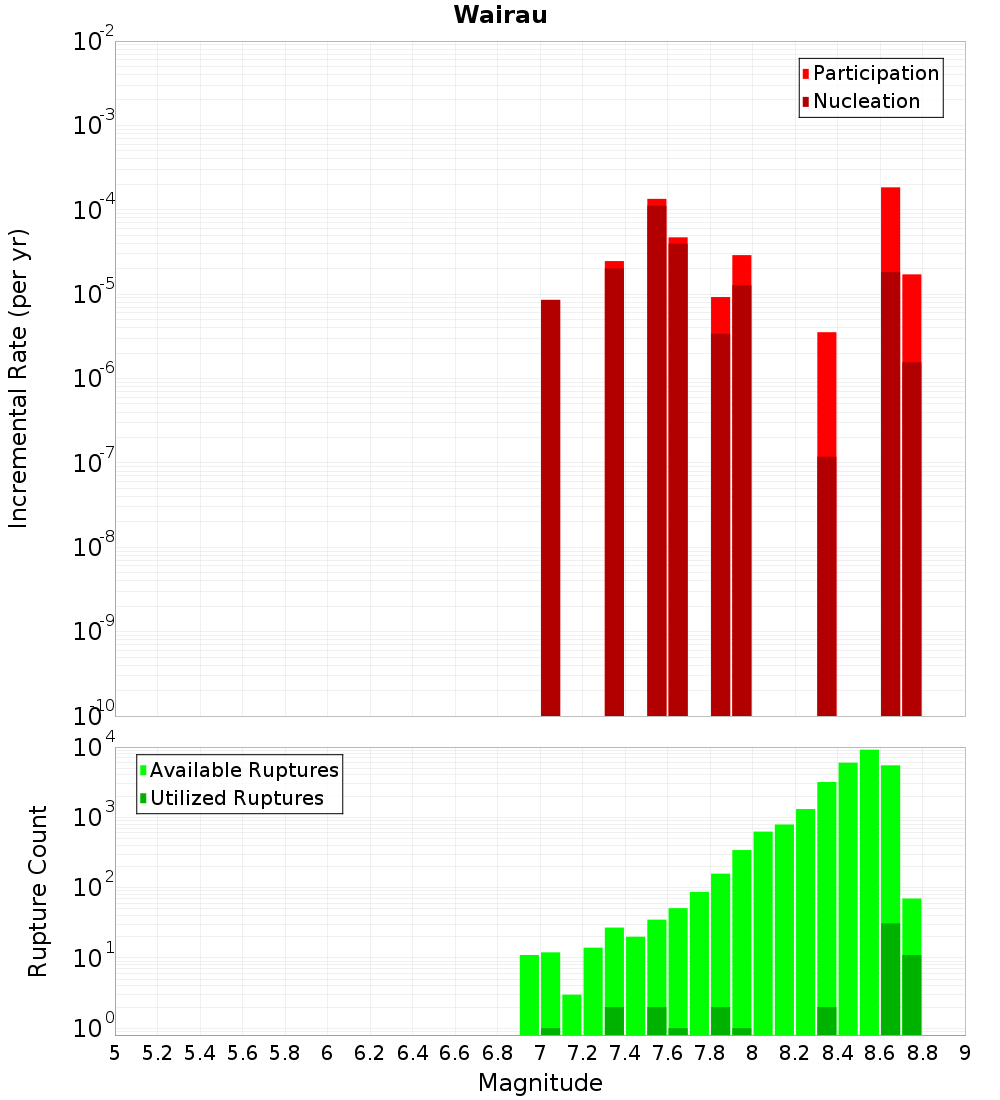 Wairau

Participation
Nucleation

Incremental Rate (per yr)

$10^{-2}$
$10^{-3}$
$10^{-4}$
$10^{-5}$
$10^{-6}$
$10^{-7}$
$10^{-8}$
$10^{-9}$
$10^{-10}$

Available Ruptures
Utilized Ruptures

Rupture Count

$10^{4}$
$10^{3}$
$10^{2}$
$10^{1}$
$10^{0}$

5 5.2 5.4 5.6 5.8 6 6.2 6.4 6.6 6.8 7 7.2 7.4 7.6 7.8 8 8.2 8.4 8.6 8.8 9

Magnitude